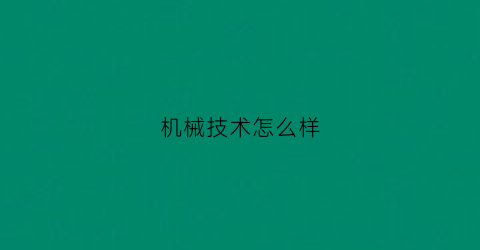 机械技术怎么样